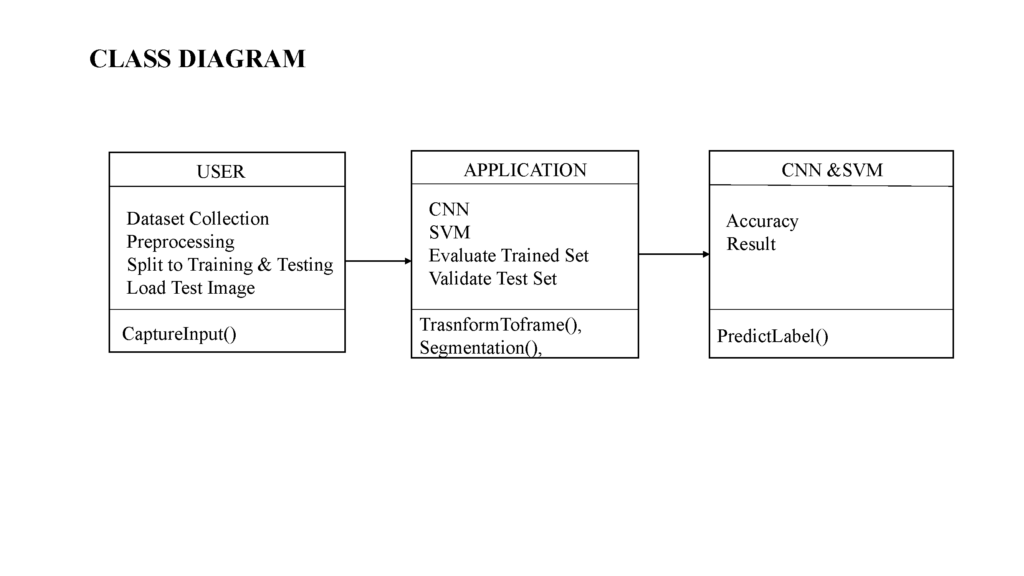 CLASS DIAGRAM

USER

Dataset Collection
Preprocessing
Split to Training & Testing
Load Test Image

CaptureInput()

APPLICATION

CNN
SVM
Evaluate Trained Set
Validate Test Set

TrasnformToframe(),
Segmentation(),

CNN &SVM

Accuracy
Result

PredictLabel()